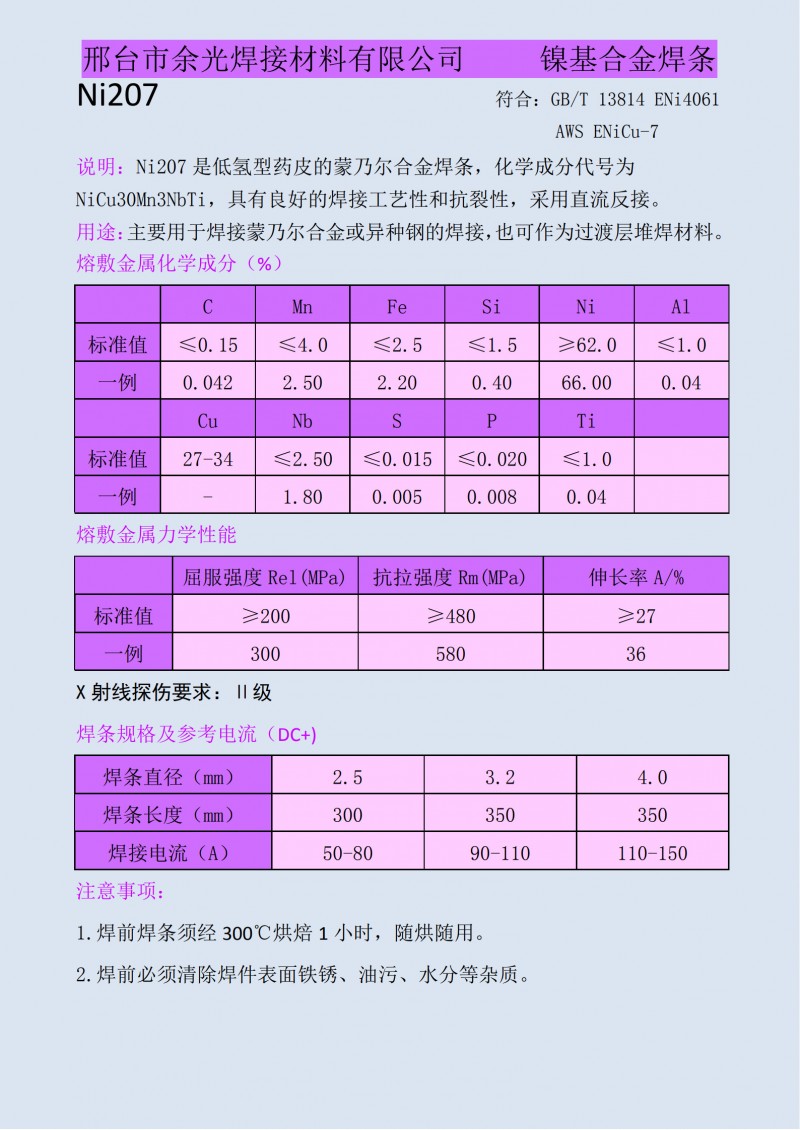 邢台市余光焊接材料有限公司　　镍基合金焊条

Ni207

符合：GB/T 13814 ENi4061

AWS ENiCu-7

说明：Ni207 是低氢型药皮的蒙乃尔合金焊条，化学成分代号为 NiCu30Mn3NbTi，具有良好的焊接工艺性和抗裂性，采用直流反接。

用途：主要用于焊接蒙乃尔合金或异种钢的焊接，也可作为过渡层堆焊材料。

熔敷金属化学成分（%）

| | C | Mn | Fe | Si | Ni | Al |
|---|---|---|---|---|---|---|
| 标准值 | ≤0.15 | ≤4.0 | ≤2.5 | ≤1.5 | ≥62.0 | ≤1.0 |
| 一例 | 0.042 | 2.50 | 2.20 | 0.40 | 66.00 | 0.04 |
| | Cu | Nb | S | P | Ti | |
| 标准值 | 27-34 | ≤2.50 | ≤0.015 | ≤0.020 | ≤1.0 | |
| 一例 | - | 1.80 | 0.005 | 0.008 | 0.04 | |

熔敷金属力学性能

| | 屈服强度 Rel(MPa) | 抗拉强度 Rm(MPa) | 伸长率 A/% |
|---|---|---|---|
| 标准值 | ≥200 | ≥480 | ≥27 |
| 一例 | 300 | 580 | 36 |

X 射线探伤要求：Ⅱ级

焊条规格及参考电流（DC+)

| 焊条直径（mm） | 2.5 | 3.2 | 4.0 |
|---|---|---|---|
| 焊条长度（mm） | 300 | 350 | 350 |
| 焊接电流（A） | 50-80 | 90-110 | 110-150 |

注意事项：

1.焊前焊条须经 300℃烘焙 1 小时，随烘随用。

2.焊前必须清除焊件表面铁锈、油污、水分等杂质。